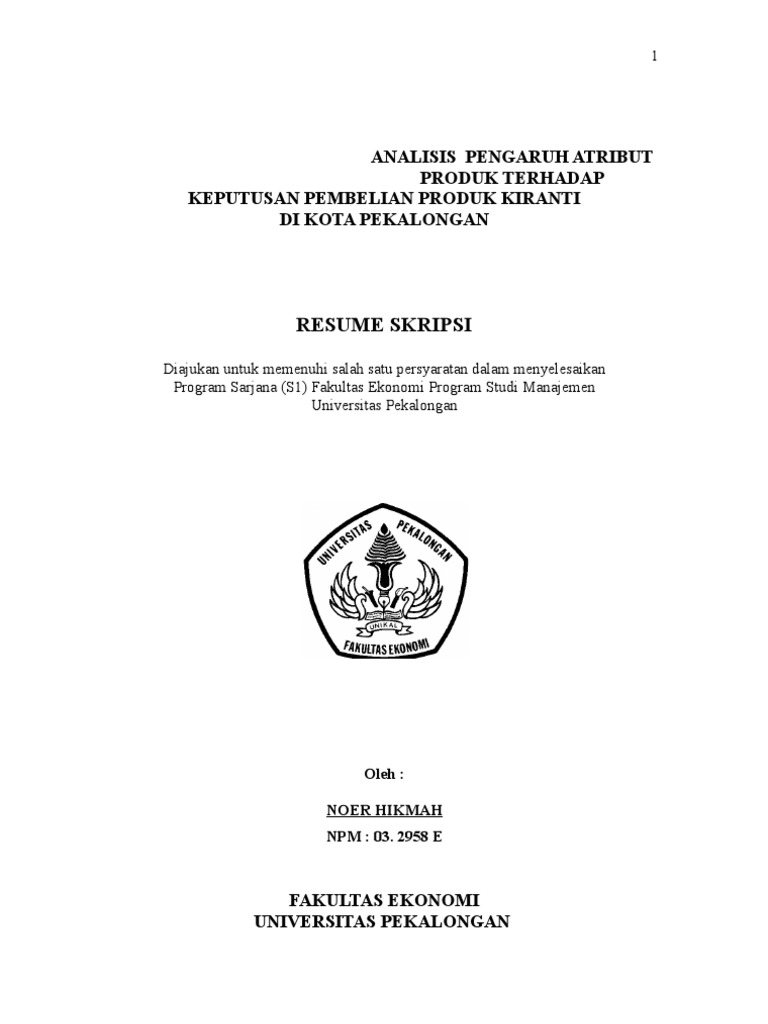 1

ANALISIS PENGARUH ATRIBUT PRODUK TERHADAP KEPUTUSAN PEMBELIAN PRODUK KIRANTI DI KOTA PEKALONGAN

RESUME SKRIPSI

Diajukan untuk memenuhi salah satu persyaratan dalam menyelesaikan Program Sarjana (S1) Fakultas Ekonomi Program Studi Manajemen Universitas Pekalongan

UNIVERSITAS PEKALONGAN
UNIKAL
FAKULTAS EKONOMI

Oleh :

NOER HIKMAH
NPM : 03. 2958 E

FAKULTAS EKONOMI
UNIVERSITAS PEKALONGAN